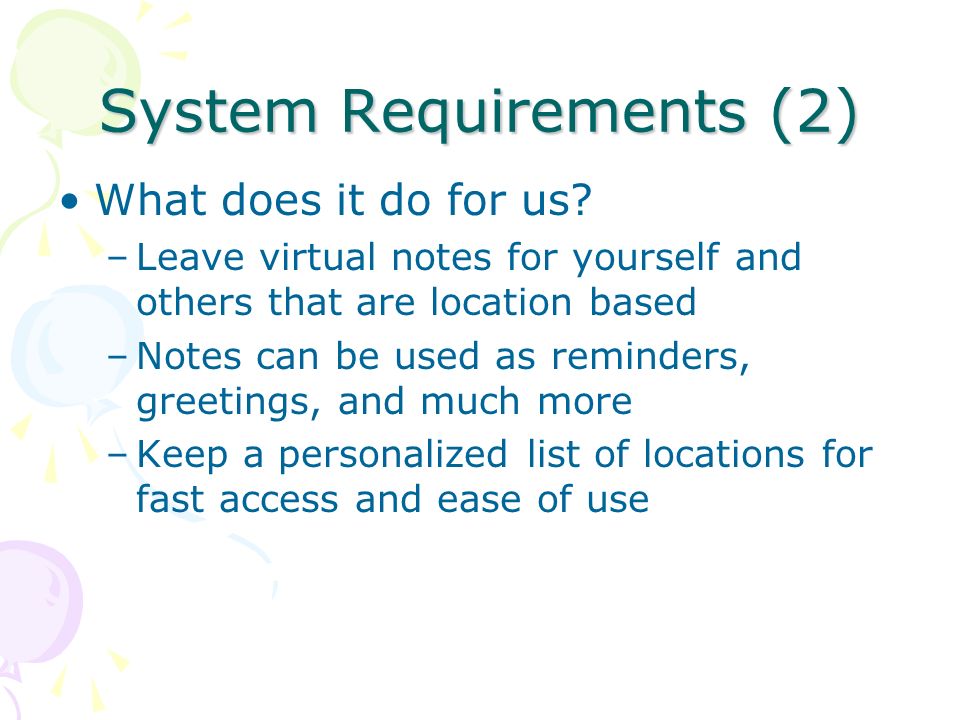 System Requirements (2)

• What does it do for us?
– Leave virtual notes for yourself and others that are location based
– Notes can be used as reminders, greetings, and much more
– Keep a personalized list of locations for fast access and ease of use